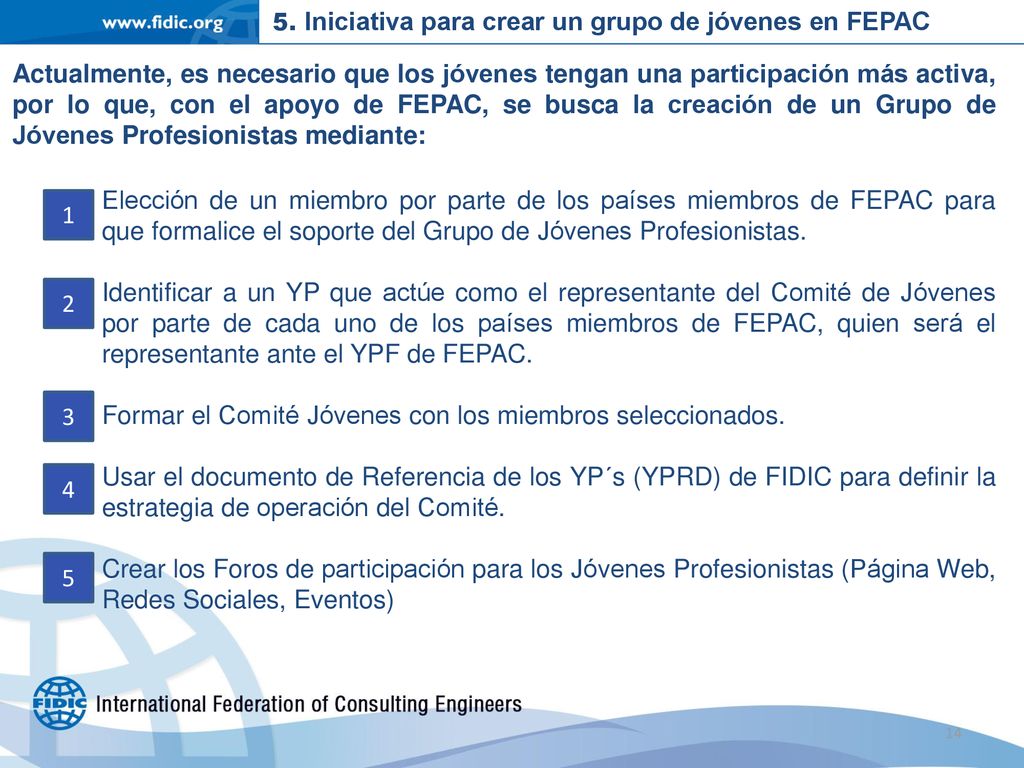 www.fidic.org

5. Iniciativa para crear un grupo de jóvenes en FEPAC

Actualmente, es necesario que los jóvenes tengan una participación más activa, por lo que, con el apoyo de FEPAC, se busca la creación de un Grupo de Jóvenes Profesionistas mediante:

1 Elección de un miembro por parte de los países miembros de FEPAC para que formalice el soporte del Grupo de Jóvenes Profesionistas.

2 Identificar a un YP que actúe como el representante del Comité de Jóvenes por parte de cada uno de los países miembros de FEPAC, quien será el representante ante el YPF de FEPAC.

3 Formar el Comité Jóvenes con los miembros seleccionados.

4 Usar el documento de Referencia de los YP´s (YPRD) de FIDIC para definir la estrategia de operación del Comité.

5 Crear los Foros de participación para los Jóvenes Profesionistas (Página Web, Redes Sociales, Eventos)

FIDIC International Federation of Consulting Engineers

14